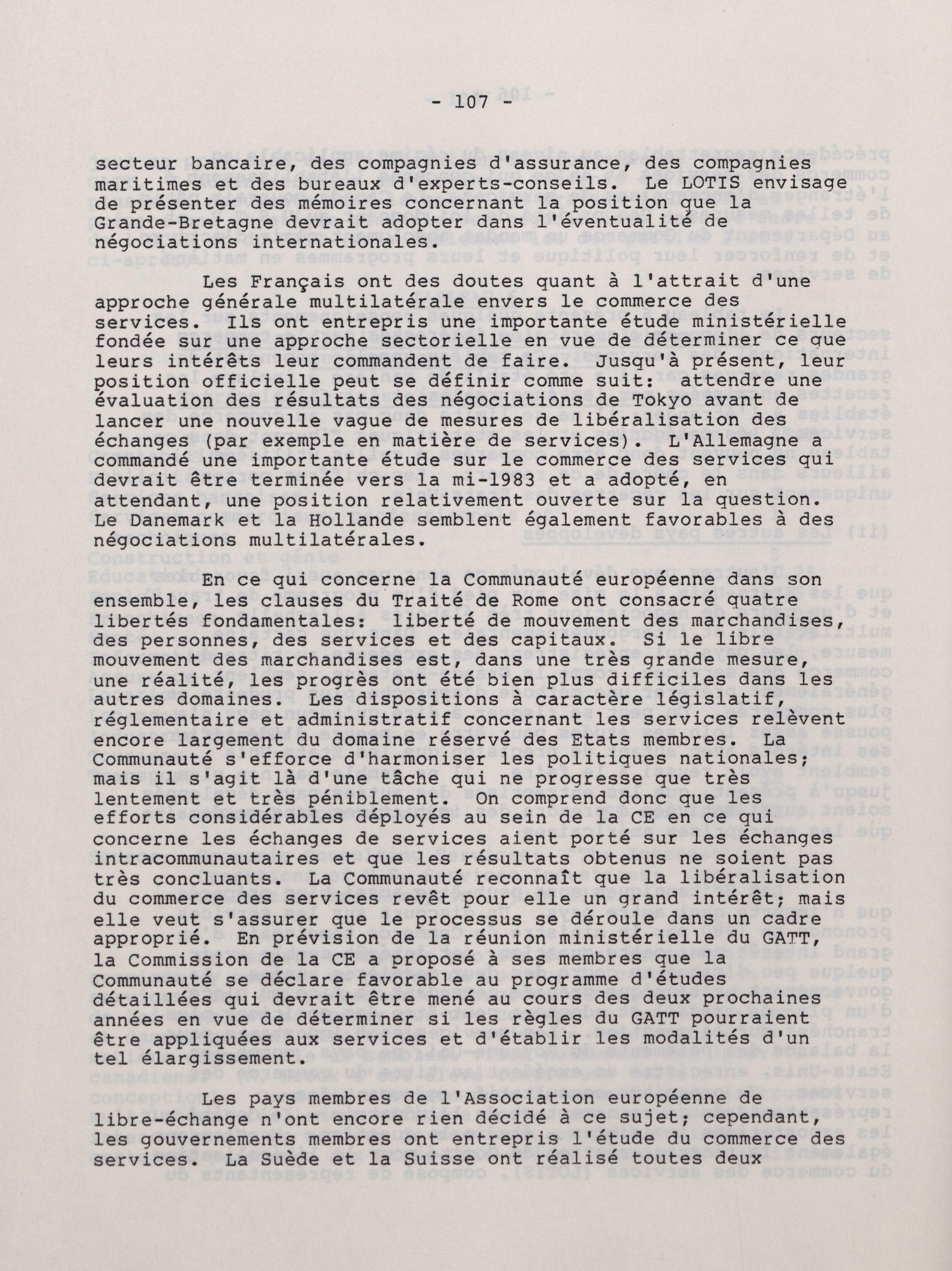 - 107 -

secteur bancaire, des compagnies d'assurance, des compagnies maritimes et des bureaux d'experts-conseils. Le LOTIS envisage de présenter des mémoires concernant la position que la Grande-Bretagne devrait adopter dans l'éventualité de négociations internationales.

Les Français ont des doutes quant à l'attrait d'une approche générale multilatérale envers le commerce des services. Ils ont entrepris une importante étude ministérielle fondée sur une approche sectorielle en vue de déterminer ce que leurs intérêts leur commandent de faire. Jusqu'à présent, leur position officielle peut se définir comme suit: attendre une évaluation des résultats des négociations de Tokyo avant de lancer une nouvelle vague de mesures de libéralisation des échanges (par exemple en matière de services). L'Allemagne a commandé une importante étude sur le commerce des services qui devrait être terminée vers la mi-1983 et a adopté, en attendant, une position relativement ouverte sur la question. Le Danemark et la Hollande semblent également favorables à des négociations multilatérales.

En ce qui concerne la Communauté européenne dans son ensemble, les clauses du Traité de Rome ont consacré quatre libertés fondamentales: liberté de mouvement des marchandises, des personnes, des services et des capitaux. Si le libre mouvement des marchandises est, dans une très grande mesure, une réalité, les progrès ont été bien plus difficiles dans les autres domaines. Les dispositions à caractère législatif, réglementaire et administratif concernant les services relèvent encore largement du domaine réservé des Etats membres. La Communauté s'efforce d'harmoniser les politiques nationales; mais il s'agit là d'une tâche qui ne progresse que très lentement et très péniblement. On comprend donc que les efforts considérables déployés au sein de la CE en ce qui concerne les échanges de services aient porté sur les échanges intracommunautaires et que les résultats obtenus ne soient pas très concluants. La Communauté reconnaît que la libéralisation du commerce des services revêt pour elle un grand intérêt; mais elle veut s'assurer que le processus se déroule dans un cadre approprié. En prévision de la réunion ministérielle du GATT, la Commission de la CE a proposé à ses membres que la Communauté se déclare favorable au programme d'études détaillées qui devrait être mené au cours des deux prochaines années en vue de déterminer si les règles du GATT pourraient être appliquées aux services et d'établir les modalités d'un tel élargissement.

Les pays membres de l'Association européenne de libre-échange n'ont encore rien décidé à ce sujet; cependant, les gouvernements membres ont entrepris l'étude du commerce des services. La Suède et la Suisse ont réalisé toutes deux